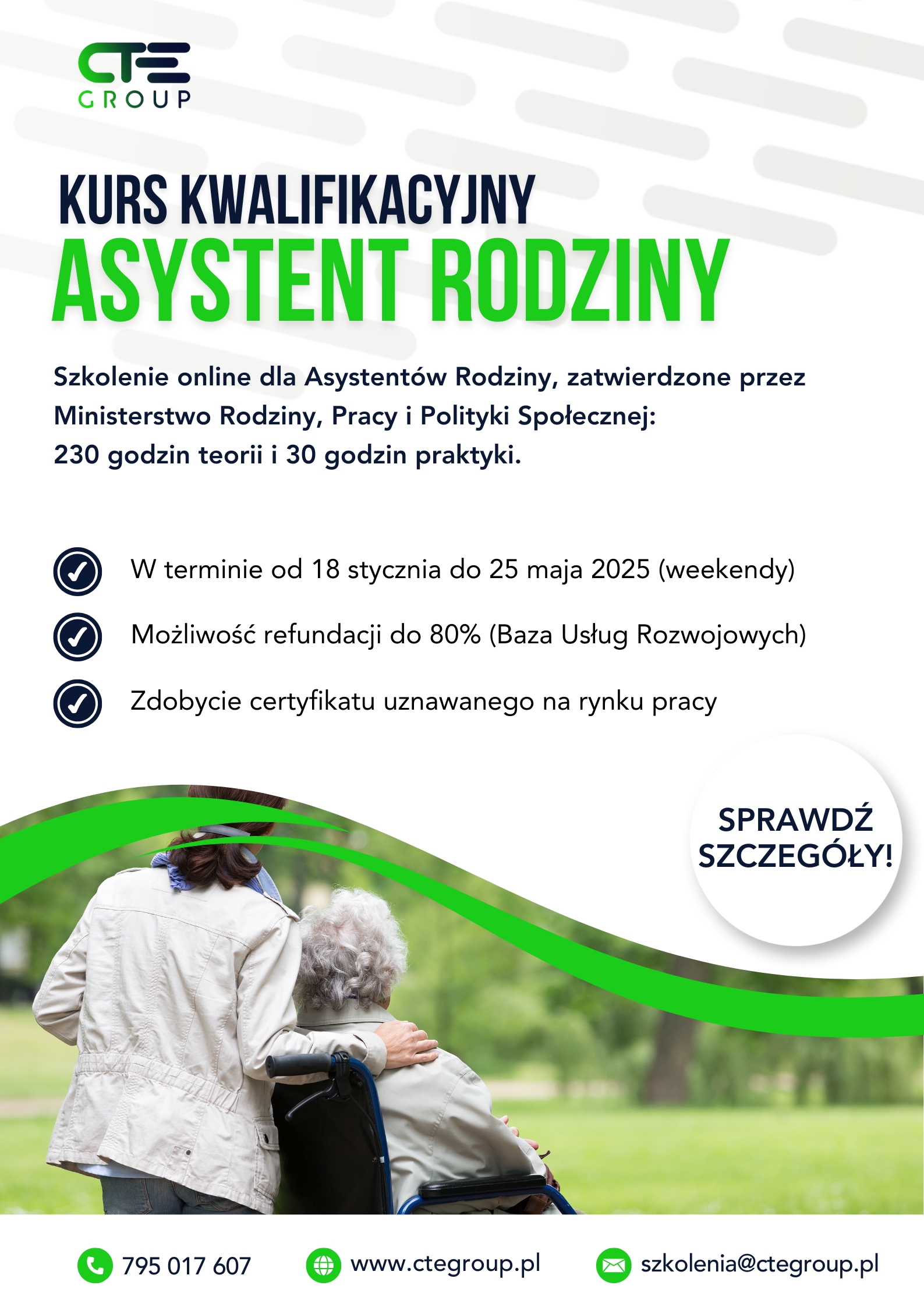 CTE
GROUP

KURS KWALIFIKACYJNY
ASYSTENT RODZINY

Szkolenie online dla Asystentów Rodziny, zatwierdzone przez Ministerstwo Rodziny, Pracy i Polityki Społecznej: 230 godzin teorii i 30 godzin praktyki.

W terminie od 18 stycznia do 25 maja 2025 (weekendy)

Możliwość refundacji do 80% (Baza Usług Rozwojowych)

Zdobycie certyfikatu uznawanego na rynku pracy

SPRAWDŹ SZCZEGÓŁY!

795 017 607
www.ctegroup.pl
szkolenia@ctegroup.pl